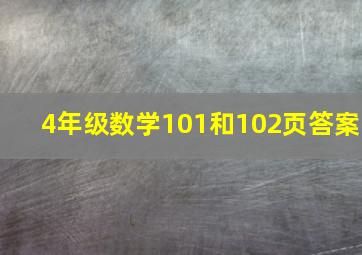 4年级数学101和102页答案